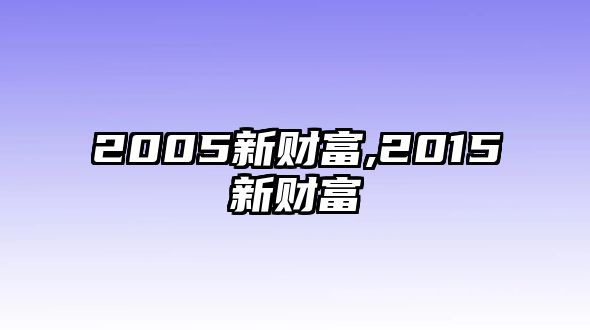 2005新财富,2015新财富